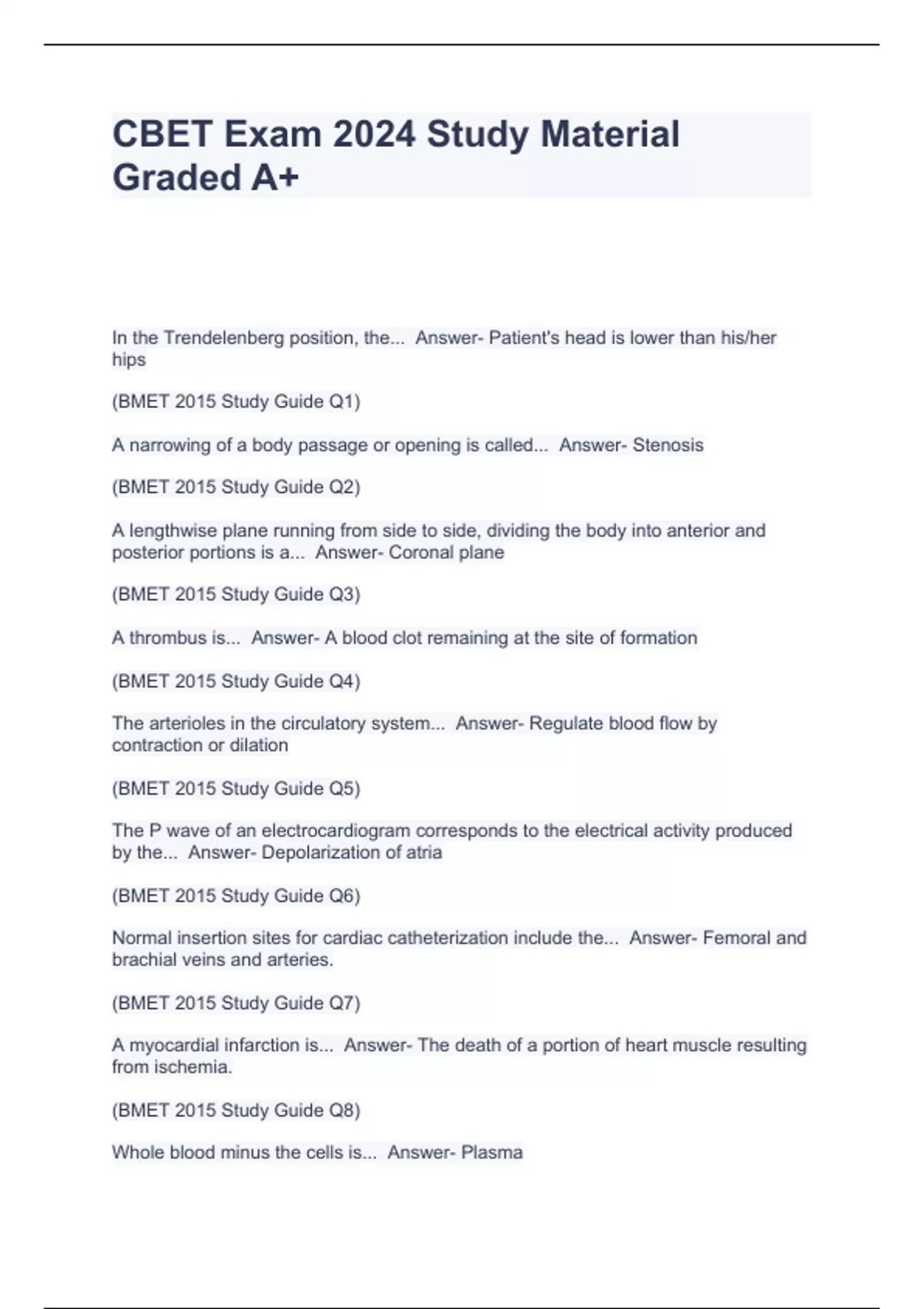 CBET Exam 2024 Study Material Graded A+

In the Trendelenberg position, the... Answer- Patient's head is lower than his/her hips

(BMET 2015 Study Guide Q1)

A narrowing of a body passage or opening is called... Answer- Stenosis

(BMET 2015 Study Guide Q2)

A lengthwise plane running from side to side, dividing the body into anterior and posterior portions is a... Answer- Coronal plane

(BMET 2015 Study Guide Q3)

A thrombus is... Answer- A blood clot remaining at the site of formation

(BMET 2015 Study Guide Q4)

The arterioles in the circulatory system... Answer- Regulate blood flow by contraction or dilation

(BMET 2015 Study Guide Q5)

The P wave of an electrocardiogram corresponds to the electrical activity produced by the... Answer- Depolarization of atria

(BMET 2015 Study Guide Q6)

Normal insertion sites for cardiac catheterization include the... Answer- Femoral and brachial veins and arteries.

(BMET 2015 Study Guide Q7)

A myocardial infarction is... Answer- The death of a portion of heart muscle resulting from ischemia.

(BMET 2015 Study Guide Q8)

Whole blood minus the cells is... Answer- Plasma